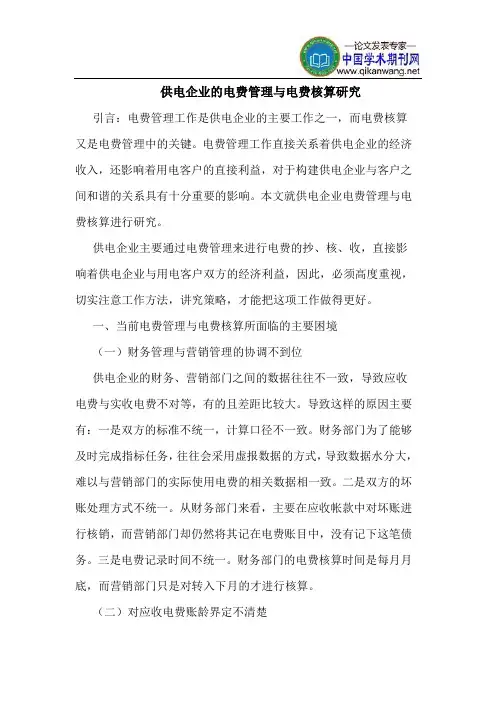 —论文发表专家—
中国学术期刊网
www.qikanwang.net

供电企业的电费管理与电费核算研究

引言：电费管理工作是供电企业的主要工作之一，而电费核算又是电费管理中的关键。电费管理工作直接关系着供电企业的经济收入，还影响着用电客户的直接利益，对于构建供电企业与客户之间和谐的关系具有十分重要的影响。本文就供电企业电费管理与电费核算进行研究。

供电企业主要通过电费管理来进行电费的抄、核、收，直接影响着供电企业与用电客户双方的经济利益，因此，必须高度重视，切实注意工作方法，讲究策略，才能把这项工作做得更好。

一、当前电费管理与电费核算所面临的主要困境

（一）财务管理与营销管理的协调不到位

供电企业的财务、营销部门之间的数据往往不一致，导致应收电费与实收电费不对等，有的且差距比较大。导致这样的原因主要有：一是双方的标准不统一，计算口径不一致。财务部门为了能够及时完成指标任务，往往会采用虚报数据的方式，导致数据水分大，难以与营销部门的实际使用电费的相关数据相一致。二是双方的坏账处理方式不统一。从财务部门来看，主要在应收帐款中对坏账进行核销，而营销部门却仍然将其记在电费账目中，没有记下这笔债务。三是电费记录时间不统一。财务部门的电费核算时间是每月月底，而营销部门只是对转入下月的才进行核算。

（二）对应收电费账龄界定不清楚